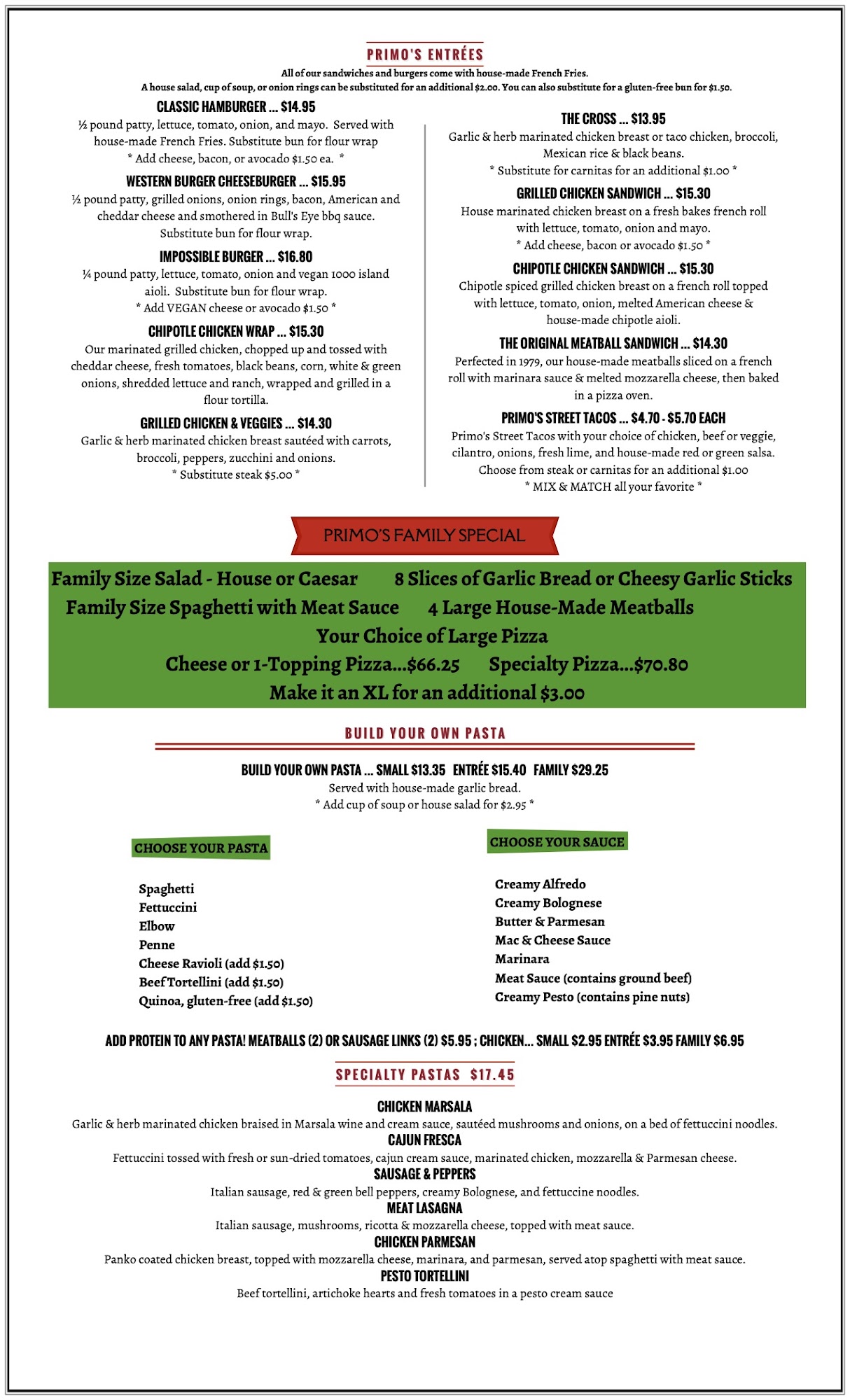 PRIMO'S ENTRÉES

All of our sandwiches and burgers come with house-made French Fries.
A house salad, cup of soup, or onion rings can be substituted for an additional $2.00. You can also substitute for a gluten-free bun for $1.50.

CLASSIC HAMBURGER ... $14.95
½ pound patty, lettuce, tomato, onion, and mayo. Served with house-made French Fries. Substitute bun for flour wrap
* Add cheese, bacon, or avocado $1.50 ea. *

WESTERN BURGER CHEESEBURGER ... $15.95
½ pound patty, grilled onions, onion rings, bacon, American and cheddar cheese and smothered in Bull's Eye bbq sauce. Substitute bun for flour wrap.

IMPOSSIBLE BURGER ... $16.80
¼ pound patty, lettuce, tomato, onion and vegan 1000 island aioli. Substitute bun for flour wrap.
* Add VEGAN cheese or avocado $1.50 *

CHIPOTLE CHICKEN WRAP ... $15.30
Our marinated grilled chicken, chopped up and tossed with cheddar cheese, fresh tomatoes, black beans, corn, white & green onions, shredded lettuce and ranch, wrapped and grilled in a flour tortilla.

GRILLED CHICKEN & VEGGIES ... $14.30
Garlic & herb marinated chicken breast sautéed with carrots, broccoli, peppers, zucchini and onions.
* Substitute steak $5.00 *

THE CROSS ... $13.95
Garlic & herb marinated chicken breast or taco chicken, broccoli, Mexican rice & black beans.
* Substitute for carnitas for an additional $1.00 *

GRILLED CHICKEN SANDWICH ... $15.30
House marinated chicken breast on a fresh bakes french roll with lettuce, tomato, onion and mayo.
* Add cheese, bacon or avocado $1.50 *

CHIPOTLE CHICKEN SANDWICH ... $15.30
Chipotle spiced grilled chicken breast on a french roll topped with lettuce, tomato, onion, melted American cheese & house-made chipotle aioli.

THE ORIGINAL MEATBALL SANDWICH ... $14.30
Perfected in 1979, our house-made meatballs sliced on a french roll with marinara sauce & melted mozzarella cheese, then baked in a pizza oven.

PRIMO'S STREET TACOS ... $4.70 - $5.70 EACH
Primo's Street Tacos with your choice of chicken, beef or veggie, cilantro, onions, fresh lime, and house-made red or green salsa. Choose from steak or carnitas for an additional $1.00
* MIX & MATCH all your favorite *

PRIMO'S FAMILY SPECIAL

Family Size Salad - House or Caesar 8 Slices of Garlic Bread or Cheesy Garlic Sticks
Family Size Spaghetti with Meat Sauce 4 Large House-Made Meatballs
Your Choice of Large Pizza
Cheese or 1-Topping Pizza...$66.25 Specialty Pizza...$70.80
Make it an XL for an additional $3.00

BUILD YOUR OWN PASTA

BUILD YOUR OWN PASTA ... SMALL $13.35 ENTRÉE $15.40 FAMILY $29.25
Served with house-made garlic bread.
* Add cup of soup or house salad for $2.95 *

CHOOSE YOUR PASTA

Spaghetti
Fettuccini
Elbow
Penne
Cheese Ravioli (add $1.50)
Beef Tortellini (add $1.50)
Quinoa, gluten-free (add $1.50)

CHOOSE YOUR SAUCE

Creamy Alfredo
Creamy Bolognese
Butter & Parmesan
Mac & Cheese Sauce
Marinara
Meat Sauce (contains ground beef)
Creamy Pesto (contains pine nuts)

ADD PROTEIN TO ANY PASTA! MEATBALLS (2) OR SAUSAGE LINKS (2) $5.95 ; CHICKEN... SMALL $2.95 ENTRÉE $3.95 FAMILY $6.95

SPECIALTY PASTAS $17.45

CHICKEN MARSALA
Garlic & herb marinated chicken braised in Marsala wine and cream sauce, sautéed mushrooms and onions, on a bed of fettuccini noodles.
CAJUN FRESCA
Fettuccini tossed with fresh or sun-dried tomatoes, cajun cream sauce, marinated chicken, mozzarella & Parmesan cheese.
SAUSAGE & PEPPERS
Italian sausage, red & green bell peppers, creamy Bolognese, and fettuccine noodles.
MEAT LASAGNA
Italian sausage, mushrooms, ricotta & mozzarella cheese, topped with meat sauce.
CHICKEN PARMESAN
Panko coated chicken breast, topped with mozzarella cheese, marinara, and parmesan, served atop spaghetti with meat sauce.
PESTO TORTELLINI
Beef tortellini, artichoke hearts and fresh tomatoes in a pesto cream sauce